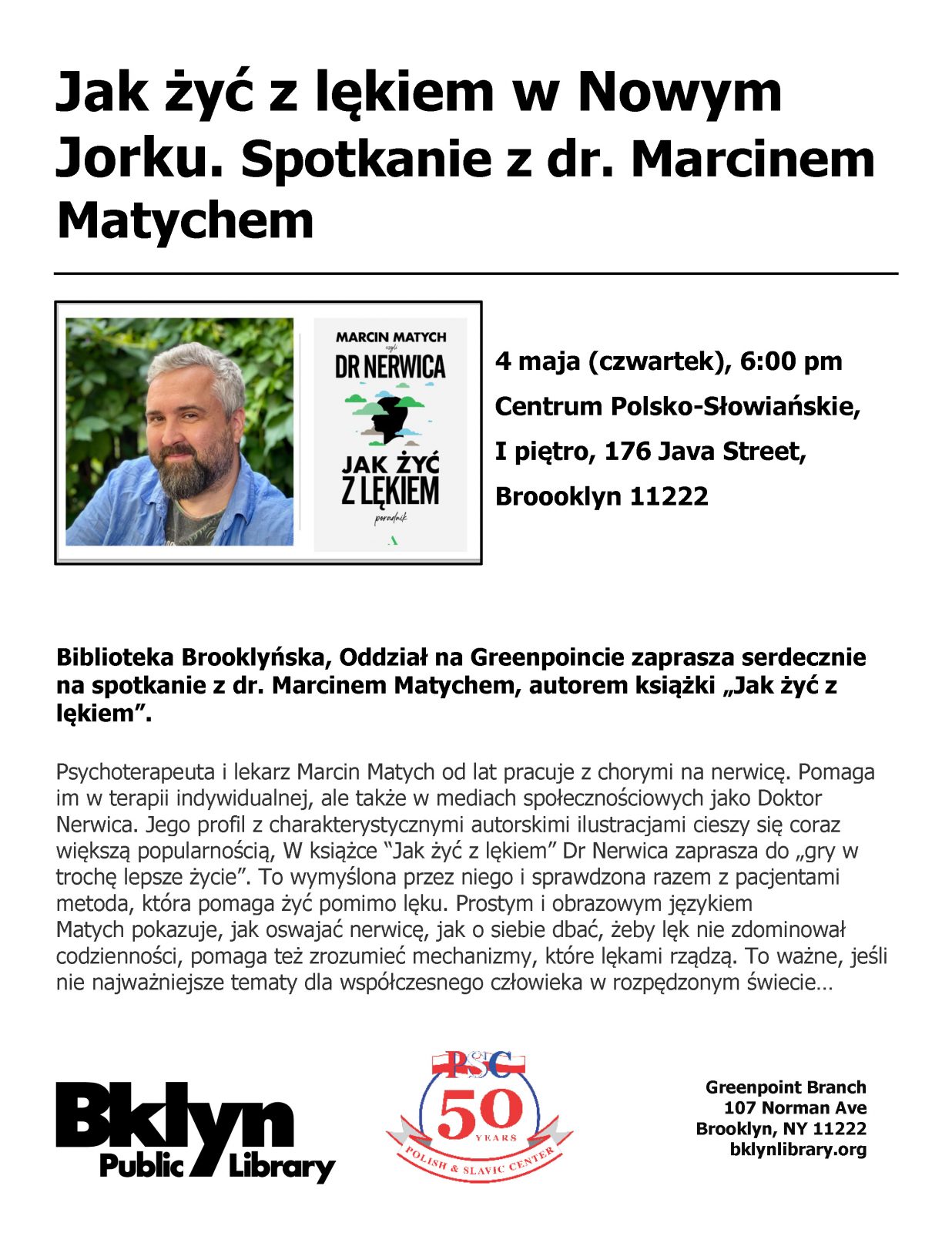 Jak żyć z lękiem w Nowym Jorku. Spotkanie z dr. Marcinem Matychem

MARCIN MATYCH
czyli
DR NERWICA
JAK ŻYĆ Z LĘKIEM
poradnik

4 maja (czwartek), 6:00 pm
Centrum Polsko-Słowiańskie,
I piętro, 176 Java Street,
Broooklyn 11222

Biblioteka Brooklyńska, Oddział na Greenpoincie zaprasza serdecznie na spotkanie z dr. Marcinem Matychem, autorem książki „Jak żyć z lękiem”.

Psychoterapeuta i lekarz Marcin Matych od lat pracuje z chorymi na nerwicę. Pomaga im w terapii indywidualnej, ale także w mediach społecznościowych jako Doktor Nerwica. Jego profil z charakterystycznymi autorskimi ilustracjami cieszy się coraz większą popularnością, W książce “Jak żyć z lękiem” Dr Nerwica zaprasza do „gry w trochę lepsze życie”. To wymyślona przez niego i sprawdzona razem z pacjentami metoda, która pomaga żyć pomimo lęku. Prostym i obrazowym językiem Matych pokazuje, jak oswajać nerwicę, jak o siebie dbać, żeby lęk nie zdominował codzienności, pomaga też zrozumieć mechanizmy, które lękami rządzą. To ważne, jeśli nie najważniejsze tematy dla współczesnego człowieka w rozpędzonym świecie…

Bklyn Public Library

PSC 50 YEARS POLISH & SLAVIC CENTER

Greenpoint Branch
107 Norman Ave
Brooklyn, NY 11222
bklynlibrary.org